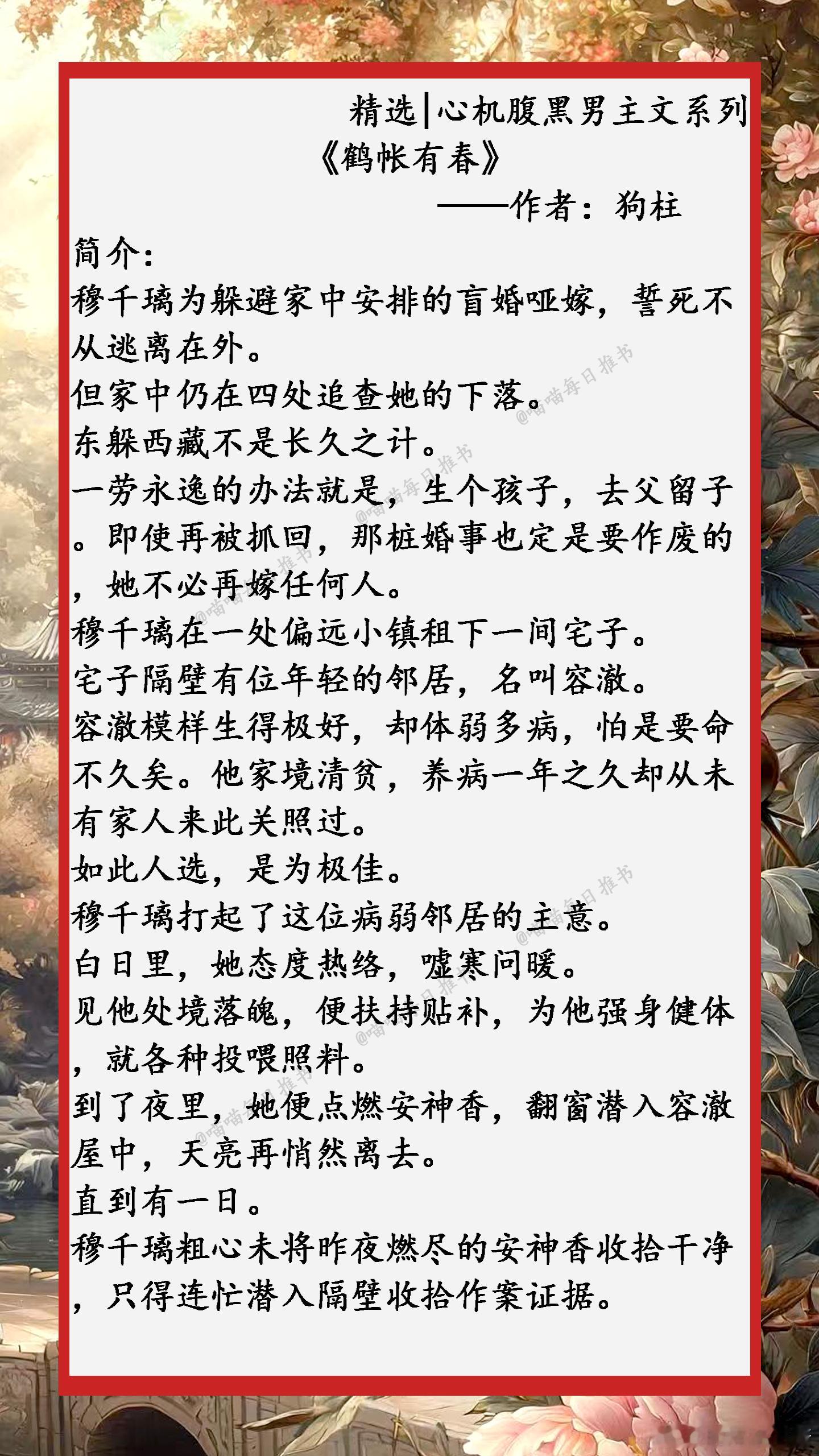 精选|心机腹黑男主文系列
《鹤帐有春》
——作者：狗柱

简介：

穆千璃为躲避家中安排的盲婚哑嫁，誓死不从逃离在外。

但家中仍在四处追查她的下落。

东躲西藏不是长久之计。

一劳永逸的办法就是，生个孩子，去父留子。即使再被抓回，那桩婚事也定是要作废的，她不必再嫁任何人。

穆千璃在一处偏远小镇租下一间宅子。

宅子隔壁有位年轻的邻居，名叫容澈。

容澈模样生得极好，却体弱多病，怕是要命不久矣。他家境清贫，养病一年之久却从未有家人来此关照过。

如此人选，是为极佳。

穆千璃打起了这位病弱邻居的主意。

白日里，她态度热络，嘘寒问暖。

见他处境落魄，便扶持贴补，为他强身健体，就各种投喂照料。

到了夜里，她便点燃安神香，翻窗潜入容澈屋中，天亮再悄然离去。

直到有一日。

穆千璃粗心未将昨夜燃尽的安神香收拾干净，只得连忙潜入隔壁收拾作案证据。

@喵喵每日推书